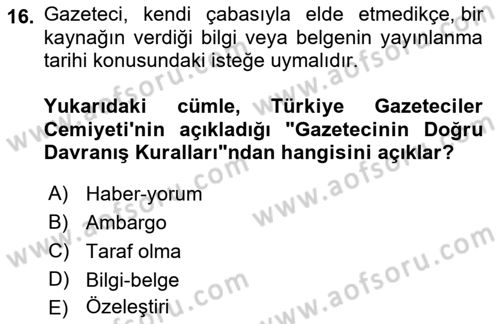 16. Gazeteci, kendi çabasıyla elde etmedikçe, bir kaynağın verdiği bilgi veya belgenin yayınlanma tarihi konusundaki isteğe uymalıdır.

Yukarıdaki cümle, Türkiye Gazeteciler Cemiyeti'nin açıkladığı "Gazetecinin Doğru Davranış Kuralları"ndan hangisini açıklar?

A) Haber-yorum
B) Ambargo
C) Taraf olma
D) Bilgi-belge
E) Özeleştiri

www.aofsoru.com